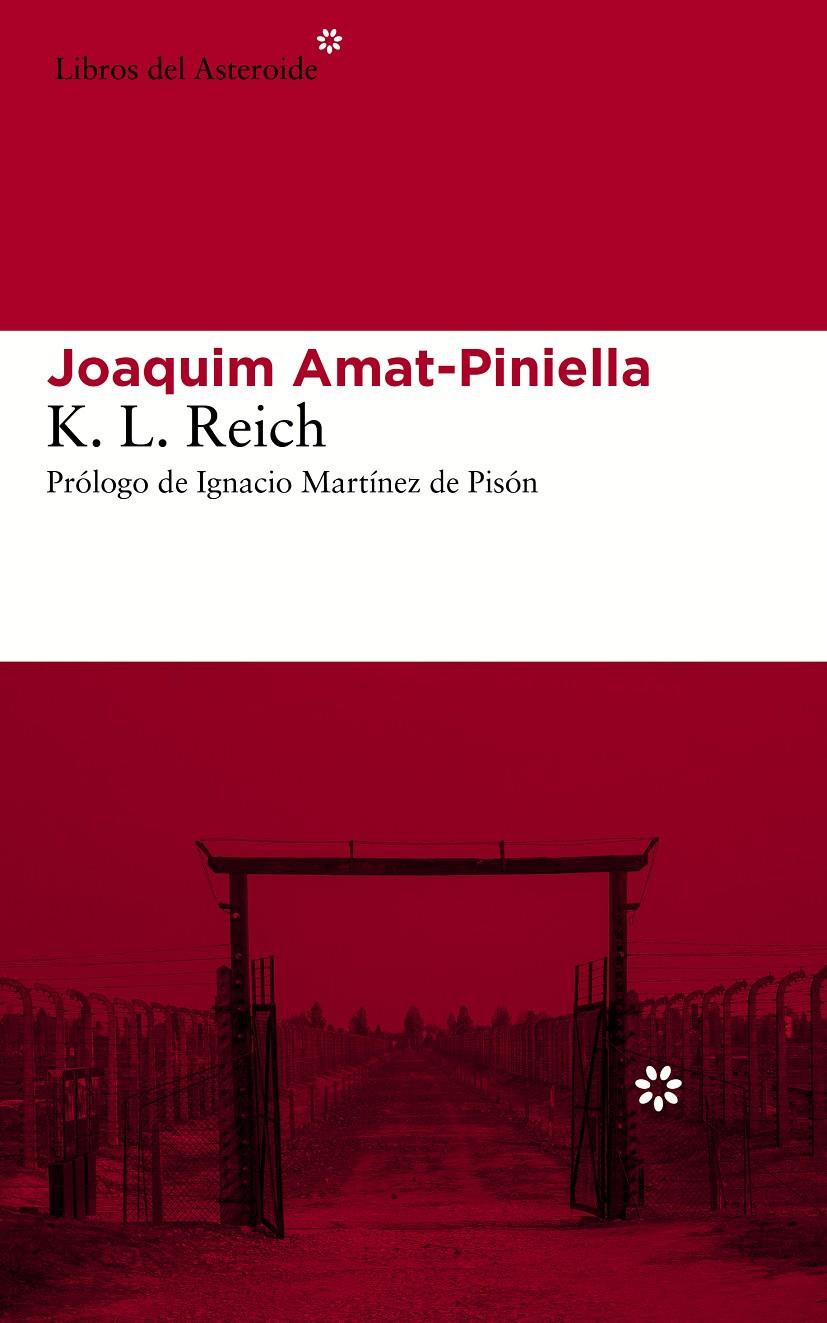 Libros del Asteroide

Joaquim Amat-Piniella
K. L. Reich
Prólogo de Ignacio Martínez de Pisón